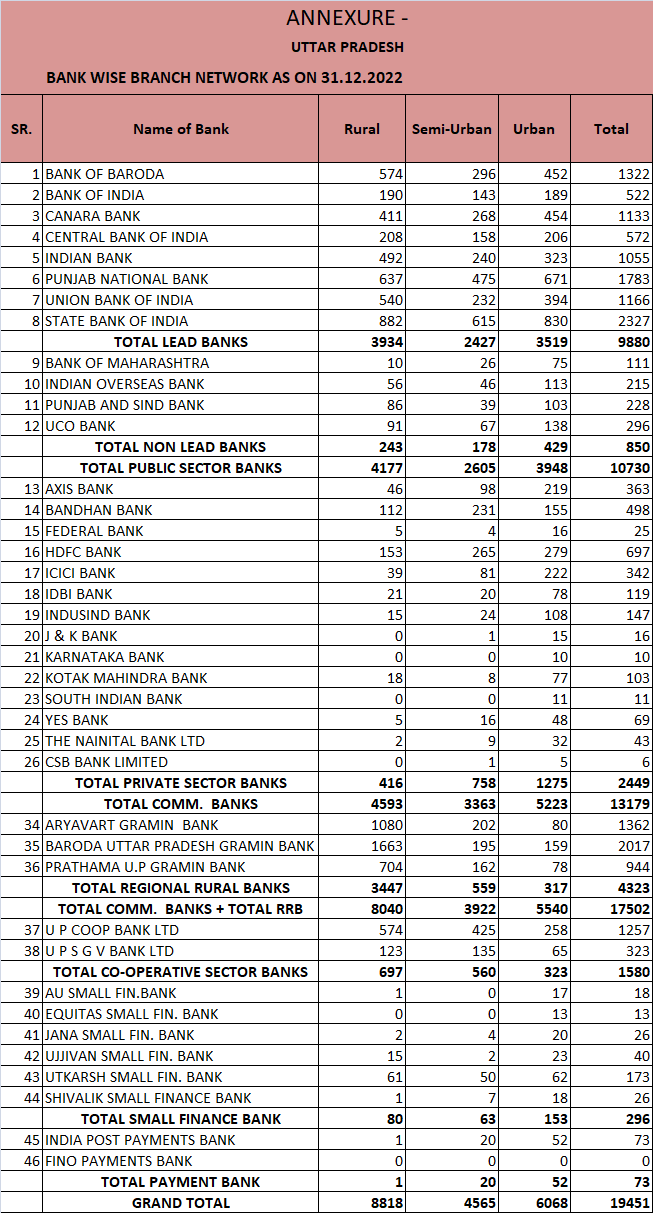 ANNEXURE -

UTTAR PRADESH

BANK WISE BRANCH NETWORK AS ON 31.12.2022

| SR. | Name of Bank | Rural | Semi-Urban | Urban | Total |
|---|---|---|---|---|---|
| 1 | BANK OF BARODA | 574 | 296 | 452 | 1322 |
| 2 | BANK OF INDIA | 190 | 143 | 189 | 522 |
| 3 | CANARA BANK | 411 | 268 | 454 | 1133 |
| 4 | CENTRAL BANK OF INDIA | 208 | 158 | 206 | 572 |
| 5 | INDIAN BANK | 492 | 240 | 323 | 1055 |
| 6 | PUNJAB NATIONAL BANK | 637 | 475 | 671 | 1783 |
| 7 | UNION BANK OF INDIA | 540 | 232 | 394 | 1166 |
| 8 | STATE BANK OF INDIA | 882 | 615 | 830 | 2327 |
| | TOTAL LEAD BANKS | 3934 | 2427 | 3519 | 9880 |
| 9 | BANK OF MAHARASHTRA | 10 | 26 | 75 | 111 |
| 10 | INDIAN OVERSEAS BANK | 56 | 46 | 113 | 215 |
| 11 | PUNJAB AND SIND BANK | 86 | 39 | 103 | 228 |
| 12 | UCO BANK | 91 | 67 | 138 | 296 |
| | TOTAL NON LEAD BANKS | 243 | 178 | 429 | 850 |
| | TOTAL PUBLIC SECTOR BANKS | 4177 | 2605 | 3948 | 10730 |
| 13 | AXIS BANK | 46 | 98 | 219 | 363 |
| 14 | BANDHAN BANK | 112 | 231 | 155 | 498 |
| 15 | FEDERAL BANK | 5 | 4 | 16 | 25 |
| 16 | HDFC BANK | 153 | 265 | 279 | 697 |
| 17 | ICICI BANK | 39 | 81 | 222 | 342 |
| 18 | IDBI BANK | 21 | 20 | 78 | 119 |
| 19 | INDUSIND BANK | 15 | 24 | 108 | 147 |
| 20 | J & K BANK | 0 | 1 | 15 | 16 |
| 21 | KARNATAKA BANK | 0 | 0 | 10 | 10 |
| 22 | KOTAK MAHINDRA BANK | 18 | 8 | 77 | 103 |
| 23 | SOUTH INDIAN BANK | 0 | 0 | 11 | 11 |
| 24 | YES BANK | 5 | 16 | 48 | 69 |
| 25 | THE NAINITAL BANK LTD | 2 | 9 | 32 | 43 |
| 26 | CSB BANK LIMITED | 0 | 1 | 5 | 6 |
| | TOTAL PRIVATE SECTOR BANKS | 416 | 758 | 1275 | 2449 |
| | TOTAL COMM. BANKS | 4593 | 3363 | 5223 | 13179 |
| 34 | ARYAVART GRAMIN BANK | 1080 | 202 | 80 | 1362 |
| 35 | BARODA UTTAR PRADESH GRAMIN BANK | 1663 | 195 | 159 | 2017 |
| 36 | PRATHAMA U.P GRAMIN BANK | 704 | 162 | 78 | 944 |
| | TOTAL REGIONAL RURAL BANKS | 3447 | 559 | 317 | 4323 |
| | TOTAL COMM. BANKS + TOTAL RRB | 8040 | 3922 | 5540 | 17502 |
| 37 | U P COOP BANK LTD | 574 | 425 | 258 | 1257 |
| 38 | U P S G V BANK LTD | 123 | 135 | 65 | 323 |
| | TOTAL CO-OPERATIVE SECTOR BANKS | 697 | 560 | 323 | 1580 |
| 39 | AU SMALL FIN.BANK | 1 | 0 | 17 | 18 |
| 40 | EQUITAS SMALL FIN. BANK | 0 | 0 | 13 | 13 |
| 41 | JANA SMALL FIN. BANK | 2 | 4 | 20 | 26 |
| 42 | UJJIVAN SMALL FIN. BANK | 15 | 2 | 23 | 40 |
| 43 | UTKARSH SMALL FIN. BANK | 61 | 50 | 62 | 173 |
| 44 | SHIVALIK SMALL FINANCE BANK | 1 | 7 | 18 | 26 |
| | TOTAL SMALL FINANCE BANK | 80 | 63 | 153 | 296 |
| 45 | INDIA POST PAYMENTS BANK | 1 | 20 | 52 | 73 |
| 46 | FINO PAYMENTS BANK | 0 | 0 | 0 | 0 |
| | TOTAL PAYMENT BANK | 1 | 20 | 52 | 73 |
| | GRAND TOTAL | 8818 | 4565 | 6068 | 19451 |